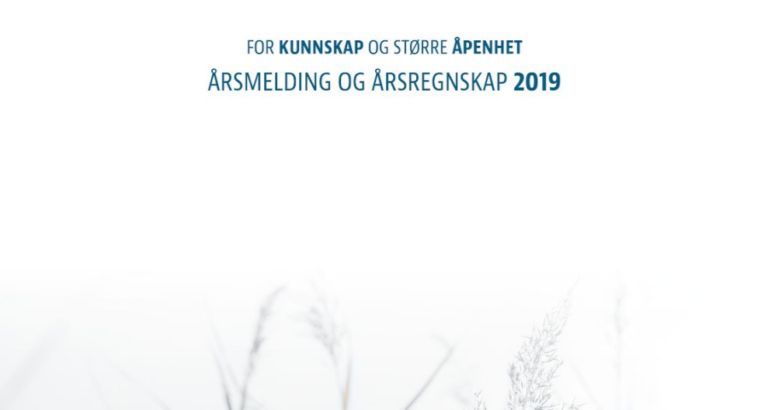 FOR KUNNSKAP OG STØRRE ÅPENHET
ÅRSMELDING OG ÅRSREGNSKAP 2019